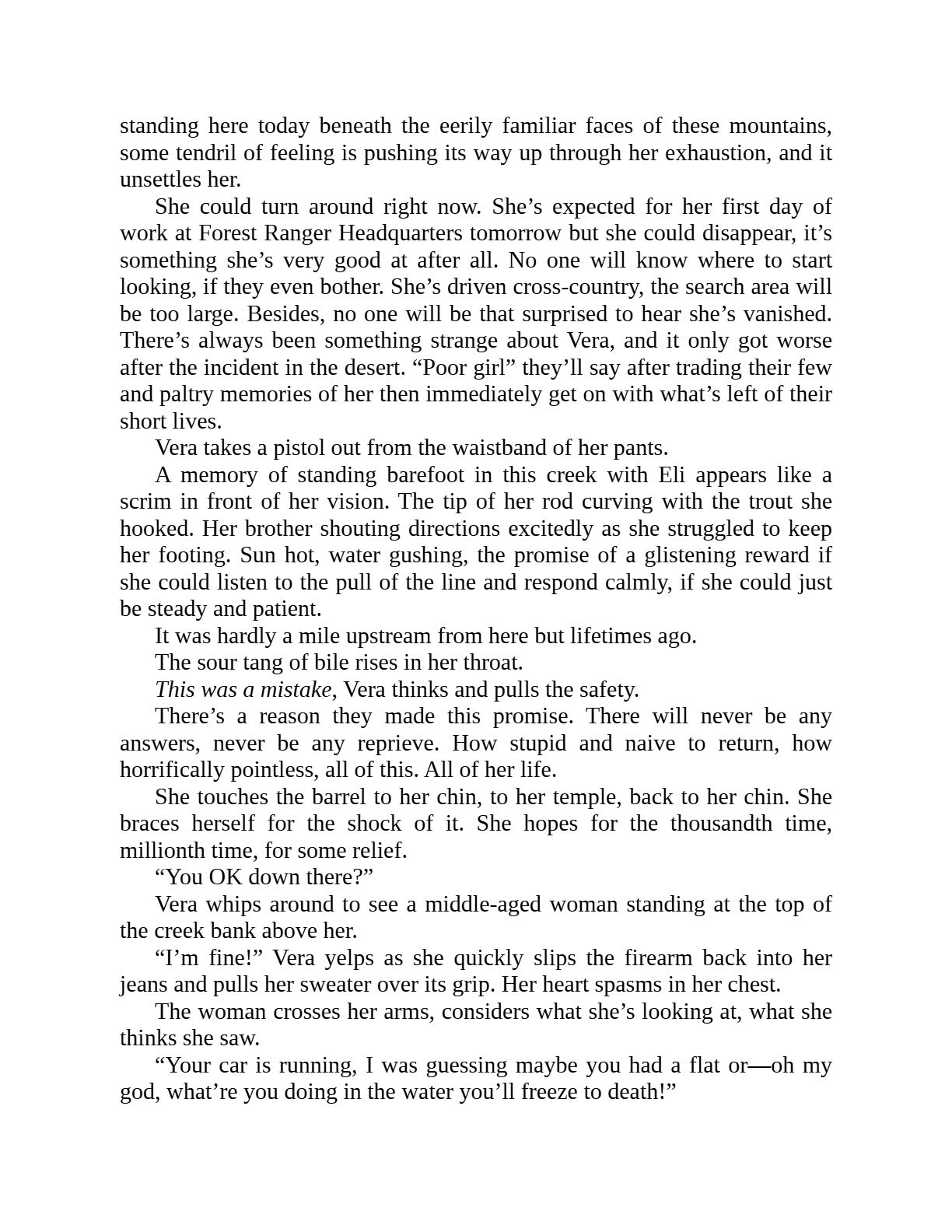 standing here today beneath the eerily familiar faces of these mountains, some tendril of feeling is pushing its way up through her exhaustion, and it unsettles her.

She could turn around right now. She's expected for her first day of work at Forest Ranger Headquarters tomorrow but she could disappear, it's something she's very good at after all. No one will know where to start looking, if they even bother. She's driven cross-country, the search area will be too large. Besides, no one will be that surprised to hear she's vanished. There's always been something strange about Vera, and it only got worse after the incident in the desert. "Poor girl" they'll say after trading their few and paltry memories of her then immediately get on with what's left of their short lives.

Vera takes a pistol out from the waistband of her pants.

A memory of standing barefoot in this creek with Eli appears like a scrim in front of her vision. The tip of her rod curving with the trout she hooked. Her brother shouting directions excitedly as she struggled to keep her footing. Sun hot, water gushing, the promise of a glistening reward if she could listen to the pull of the line and respond calmly, if she could just be steady and patient.

It was hardly a mile upstream from here but lifetimes ago.

The sour tang of bile rises in her throat.

This was a mistake, Vera thinks and pulls the safety.

There's a reason they made this promise. There will never be any answers, never be any reprieve. How stupid and naive to return, how horrifically pointless, all of this. All of her life.

She touches the barrel to her chin, to her temple, back to her chin. She braces herself for the shock of it. She hopes for the thousandth time, millionth time, for some relief.

"You OK down there?"

Vera whips around to see a middle-aged woman standing at the top of the creek bank above her.

"I'm fine!" Vera yelps as she quickly slips the firearm back into her jeans and pulls her sweater over its grip. Her heart spasms in her chest.

The woman crosses her arms, considers what she's looking at, what she thinks she saw.

"Your car is running, I was guessing maybe you had a flat or—oh my god, what're you doing in the water you'll freeze to death!"